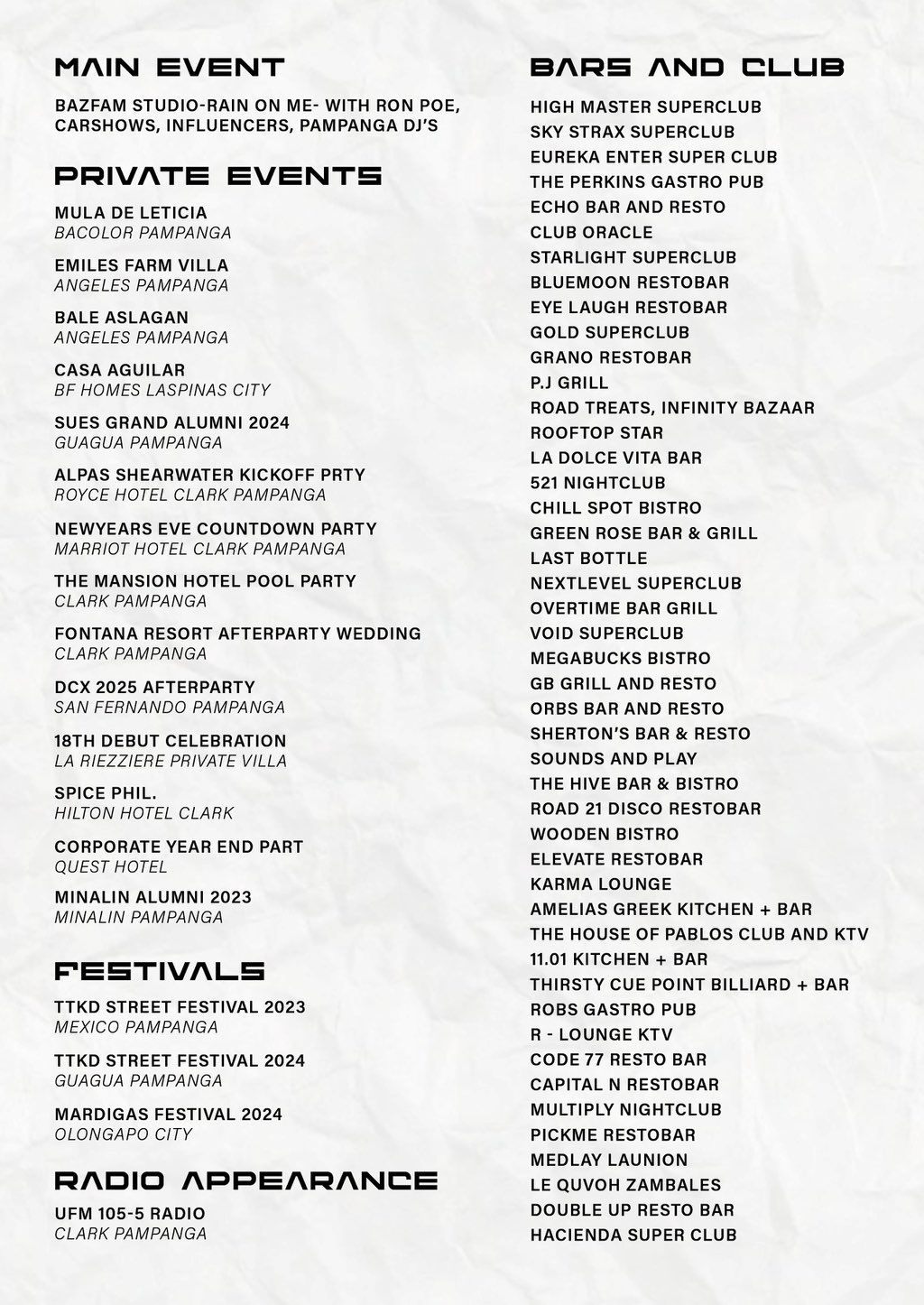 MAIN EVENT

BAZFAM STUDIO-RAIN ON ME- WITH RON POE, CARSHOWS, INFLUENCERS, PAMPANGA DJ'S

PRIVATE EVENTS

MULA DE LETICIA
BACOLOR PAMPANGA

EMILES FARM VILLA
ANGELES PAMPANGA

BALE ASLAGAN
ANGELES PAMPANGA

CASA AGUILAR
BF HOMES LASPINAS CITY

SUES GRAND ALUMNI 2024
GUAGUA PAMPANGA

ALPAS SHEARWATER KICKOFF PRTY
ROYCE HOTEL CLARK PAMPANGA

NEWYEARS EVE COUNTDOWN PARTY
MARRIOT HOTEL CLARK PAMPANGA

THE MANSION HOTEL POOL PARTY
CLARK PAMPANGA

FONTANA RESORT AFTERPARTY WEDDING
CLARK PAMPANGA

DCX 2025 AFTERPARTY
SAN FERNANDO PAMPANGA

18TH DEBUT CELEBRATION
LA RIEZZIERE PRIVATE VILLA

SPICE PHIL.
HILTON HOTEL CLARK

CORPORATE YEAR END PART
QUEST HOTEL

MINALIN ALUMNI 2023
MINALIN PAMPANGA

FESTIVALS

TTKD STREET FESTIVAL 2023
MEXICO PAMPANGA

TTKD STREET FESTIVAL 2024
GUAGUA PAMPANGA

MARDIGAS FESTIVAL 2024
OLONGAPO CITY

RADIO APPEARANCE

UFM 105-5 RADIO
CLARK PAMPANGA

BARS AND CLUB

HIGH MASTER SUPERCLUB
SKY STRAX SUPERCLUB
EUREKA ENTER SUPER CLUB
THE PERKINS GASTRO PUB
ECHO BAR AND RESTO
CLUB ORACLE
STARLIGHT SUPERCLUB
BLUEMOON RESTOBAR
EYE LAUGH RESTOBAR
GOLD SUPERCLUB
GRANO RESTOBAR
P.J GRILL
ROAD TREATS, INFINITY BAZAAR
ROOFTOP STAR
LA DOLCE VITA BAR
521 NIGHTCLUB
CHILL SPOT BISTRO
GREEN ROSE BAR & GRILL
LAST BOTTLE
NEXTLEVEL SUPERCLUB
OVERTIME BAR GRILL
VOID SUPERCLUB
MEGABUCKS BISTRO
GB GRILL AND RESTO
ORBS BAR AND RESTO
SHERTON'S BAR & RESTO
SOUNDS AND PLAY
THE HIVE BAR & BISTRO
ROAD 21 DISCO RESTOBAR
WOODEN BISTRO
ELEVATE RESTOBAR
KARMA LOUNGE
AMELIAS GREEK KITCHEN + BAR
THE HOUSE OF PABLOS CLUB AND KTV
11.01 KITCHEN + BAR
THIRSTY CUE POINT BILLIARD + BAR
ROBS GASTRO PUB
R - LOUNGE KTV
CODE 77 RESTO BAR
CAPITAL N RESTOBAR
MULTIPLY NIGHTCLUB
PICKME RESTOBAR
MEDLAY LAUNION
LE QUVOH ZAMBALES
DOUBLE UP RESTO BAR
HACIENDA SUPER CLUB